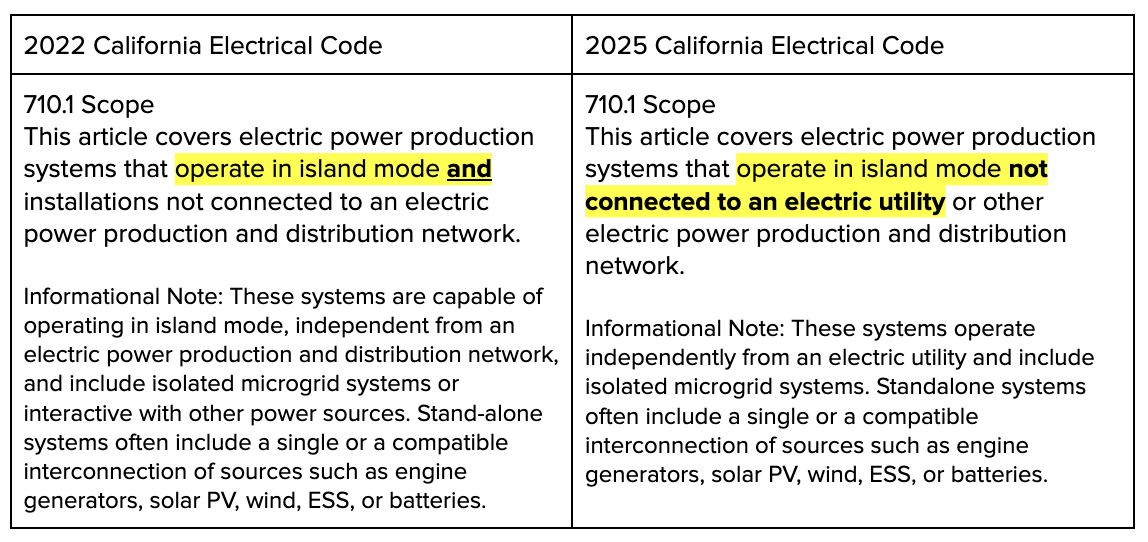 | 2022 California Electrical Code | 2025 California Electrical Code |
|---|---|
| 710.1 Scope This article covers electric power production systems that operate in island mode and installations not connected to an electric power production and distribution network. Informational Note: These systems are capable of operating in island mode, independent from an electric power production and distribution network, and include isolated microgrid systems or interactive with other power sources. Stand-alone systems often include a single or a compatible interconnection of sources such as engine generators, solar PV, wind, ESS, or batteries. | 710.1 Scope This article covers electric power production systems that operate in island mode not connected to an electric utility or other electric power production and distribution network. Informational Note: These systems operate independently from an electric utility and include isolated microgrid systems. Standalone systems often include a single or a compatible interconnection of sources such as engine generators, solar PV, wind, ESS, or batteries. |